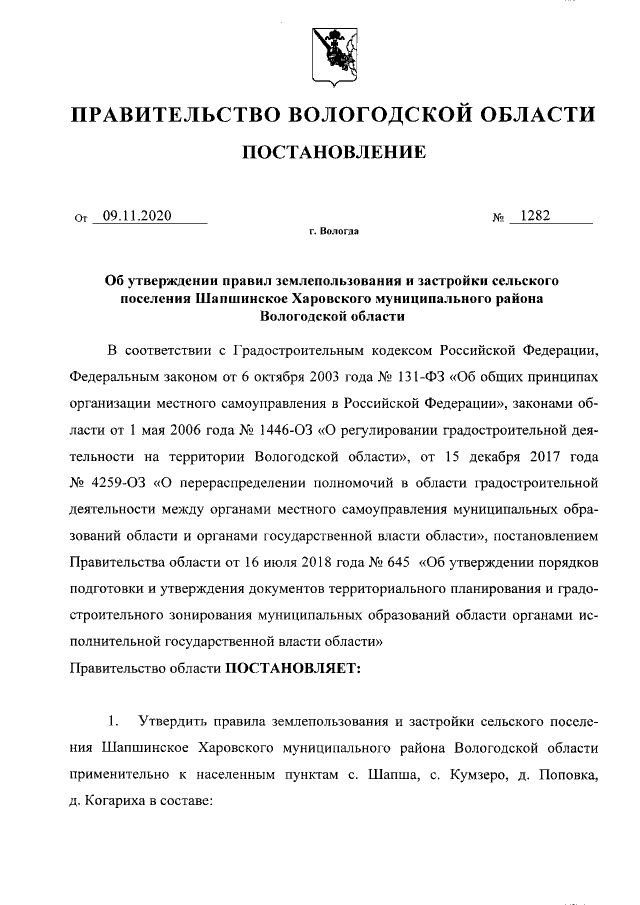 ПРАВИТЕЛЬСТВО ВОЛОГОДСКОЙ ОБЛАСТИ

ПОСТАНОВЛЕНИЕ

От 09.11.2020 № 1282

г. Вологда

Об утверждении правил землепользования и застройки сельского поселения Шапшинское Харовского муниципального района Вологодской области

В соответствии с Градостроительным кодексом Российской Федерации, Федеральным законом от 6 октября 2003 года № 131-ФЗ «Об общих принципах организации местного самоуправления в Российской Федерации», законами области от 1 мая 2006 года № 1446-ОЗ «О регулировании градостроительной деятельности на территории Вологодской области», от 15 декабря 2017 года № 4259-ОЗ «О перераспределении полномочий в области градостроительной деятельности между органами местного самоуправления муниципальных образований области и органами государственной власти области», постановлением Правительства области от 16 июля 2018 года № 645 «Об утверждении порядков подготовки и утверждения документов территориального планирования и градостроительного зонирования муниципальных образований области органами исполнительной государственной власти области»

Правительство области ПОСТАНОВЛЯЕТ:

1. Утвердить правила землепользования и застройки сельского поселения Шапшинское Харовского муниципального района Вологодской области применительно к населенным пунктам с. Шапша, с. Кумзеро, д. Поповка, д. Когариха в составе: